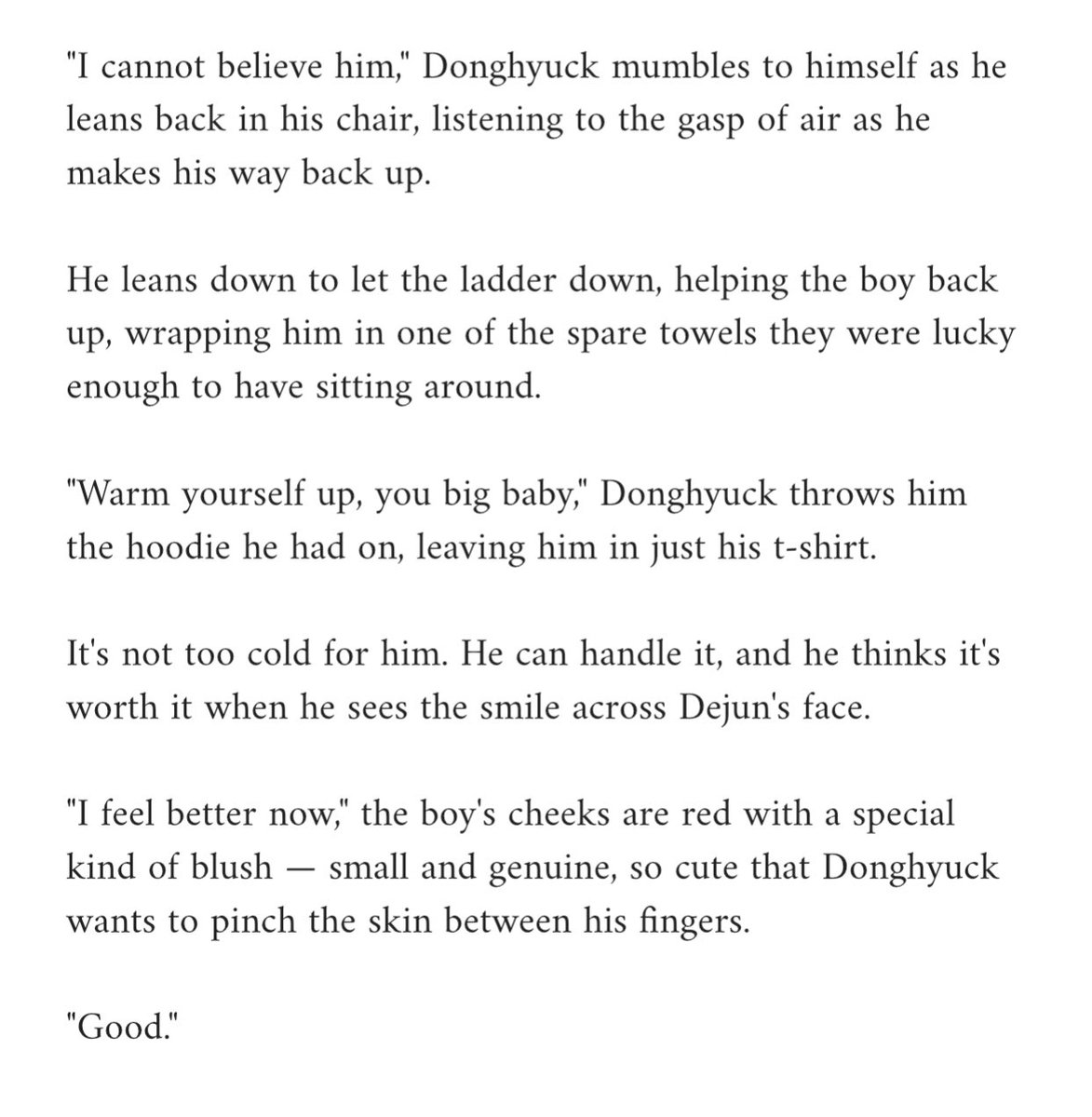 "I cannot believe him," Donghyuck mumbles to himself as he leans back in his chair, listening to the gasp of air as he makes his way back up.

He leans down to let the ladder down, helping the boy back up, wrapping him in one of the spare towels they were lucky enough to have sitting around.

"Warm yourself up, you big baby," Donghyuck throws him the hoodie he had on, leaving him in just his t-shirt.

It's not too cold for him. He can handle it, and he thinks it's worth it when he sees the smile across Dejun's face.

"I feel better now," the boy's cheeks are red with a special kind of blush — small and genuine, so cute that Donghyuck wants to pinch the skin between his fingers.

"Good."